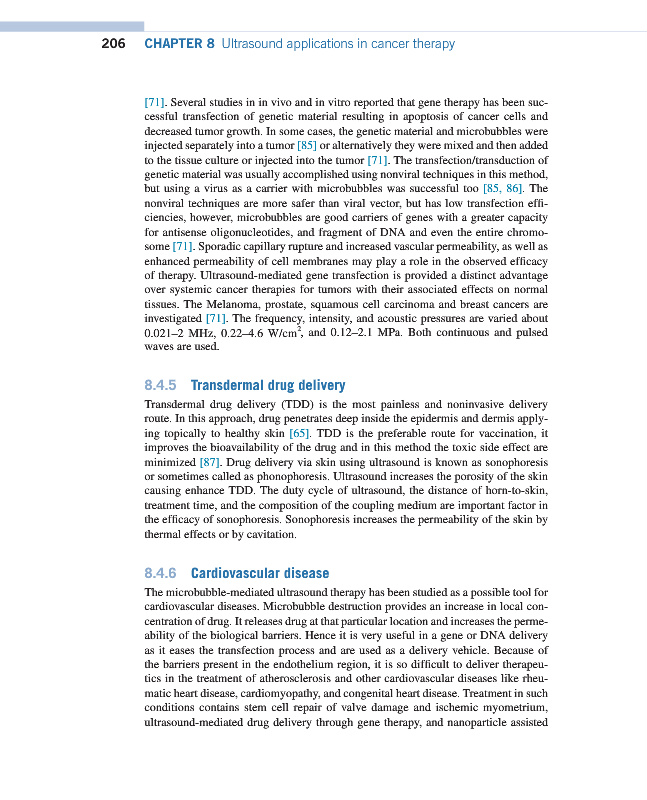 206 CHAPTER 8 Ultrasound applications in cancer therapy

[71]. Several studies in in vivo and in vitro reported that gene therapy has been successful transfection of genetic material resulting in apoptosis of cancer cells and decreased tumor growth. In some cases, the genetic material and microbubbles were injected separately into a tumor [85] or alternatively they were mixed and then added to the tissue culture or injected into the tumor [71]. The transfection/transduction of genetic material was usually accomplished using nonviral techniques in this method, but using a virus as a carrier with microbubbles was successful too [85, 86]. The nonviral techniques are more safer than viral vector, but has low transfection efficiencies, however, microbubbles are good carriers of genes with a greater capacity for antisense oligonucleotides, and fragment of DNA and even the entire chromosome [71]. Sporadic capillary rupture and increased vascular permeability, as well as enhanced permeability of cell membranes may play a role in the observed efficacy of therapy. Ultrasound-mediated gene transfection is provided a distinct advantage over systemic cancer therapies for tumors with their associated effects on normal tissues. The Melanoma, prostate, squamous cell carcinoma and breast cancers are investigated [71]. The frequency, intensity, and acoustic pressures are varied about 0.021–2 MHz, 0.22–4.6 W/cm$^2$, and 0.12–2.1 MPa. Both continuous and pulsed waves are used.

8.4.5 Transdermal drug delivery

Transdermal drug delivery (TDD) is the most painless and noninvasive delivery route. In this approach, drug penetrates deep inside the epidermis and dermis applying topically to healthy skin [65]. TDD is the preferable route for vaccination, it improves the bioavailability of the drug and in this method the toxic side effect are minimized [87]. Drug delivery via skin using ultrasound is known as sonophoresis or sometimes called as phonophoresis. Ultrasound increases the porosity of the skin causing enhance TDD. The duty cycle of ultrasound, the distance of horn-to-skin, treatment time, and the composition of the coupling medium are important factor in the efficacy of sonophoresis. Sonophoresis increases the permeability of the skin by thermal effects or by cavitation.

8.4.6 Cardiovascular disease

The microbubble-mediated ultrasound therapy has been studied as a possible tool for cardiovascular diseases. Microbubble destruction provides an increase in local concentration of drug. It releases drug at that particular location and increases the permeability of the biological barriers. Hence it is very useful in a gene or DNA delivery as it eases the transfection process and are used as a delivery vehicle. Because of the barriers present in the endothelium region, it is so difficult to deliver therapeutics in the treatment of atherosclerosis and other cardiovascular diseases like rheumatic heart disease, cardiomyopathy, and congenital heart disease. Treatment in such conditions contains stem cell repair of valve damage and ischemic myometrium, ultrasound-mediated drug delivery through gene therapy, and nanoparticle assisted